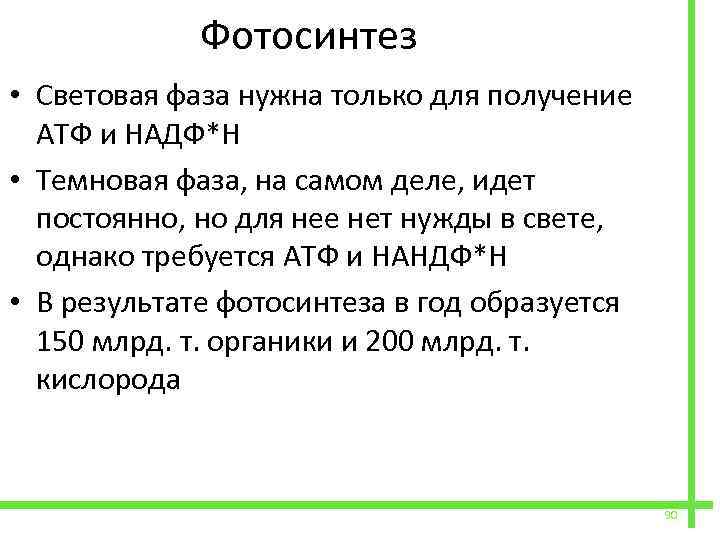 Фотосинтез

• Световая фаза нужна только для получение АТФ и НАДФ*Н
• Темновая фаза, на самом деле, идет постоянно, но для нее нет нужды в свете, однако требуется АТФ и НАНДФ*Н
• В результате фотосинтеза в год образуется 150 млрд. т. органики и 200 млрд. т. кислорода

90